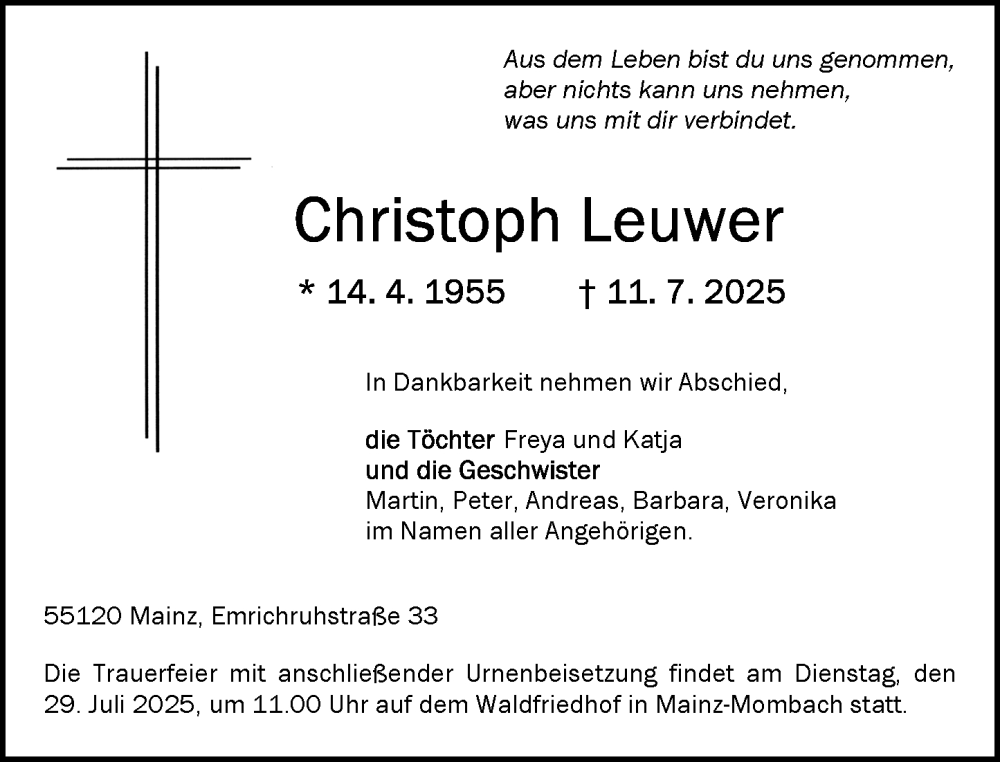 Aus dem Leben bist du uns genommen,
aber nichts kann uns nehmen,
was uns mit dir verbindet.

Christoph Leuwer

* 14. 4. 1955 † 11. 7. 2025

In Dankbarkeit nehmen wir Abschied,

die Töchter Freya und Katja
und die Geschwister
Martin, Peter, Andreas, Barbara, Veronika
im Namen aller Angehörigen.

55120 Mainz, Emrichruhstraße 33

Die Trauerfeier mit anschließender Urnenbeisetzung findet am Dienstag, den 29. Juli 2025, um 11.00 Uhr auf dem Waldfriedhof in Mainz-Mombach statt.